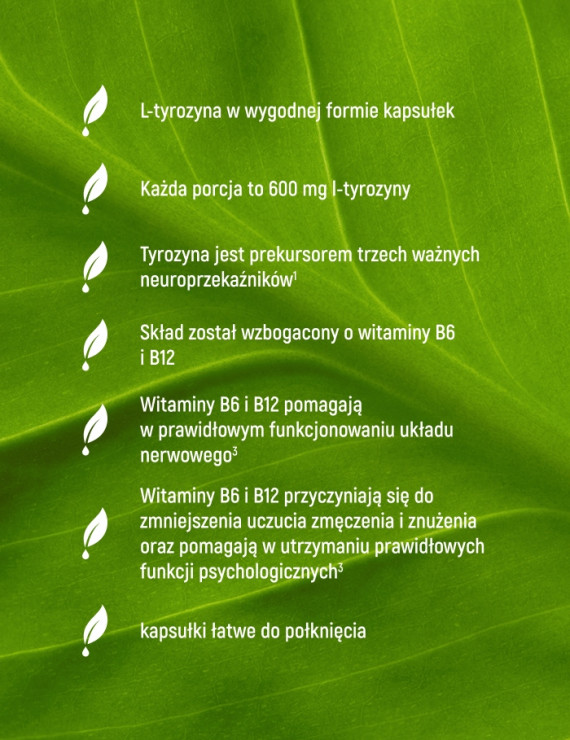 L-tyrozyna w wygodnej formie kapsułek

Każda porcja to 600 mg l-tyrozyny

Tyrozyna jest prekursorem trzech ważnych neuroprzekaźników$^1$

Skład został wzbogacony o witaminy B6 i B12

Witaminy B6 i B12 pomagają w prawidłowym funkcjonowaniu układu nerwowego$^3$

Witaminy B6 i B12 przyczyniają się do zmniejszenia uczucia zmęczenia i znużenia oraz pomagają w utrzymaniu prawidłowych funkcji psychologicznych$^3$

kapsułki łatwe do połknięcia